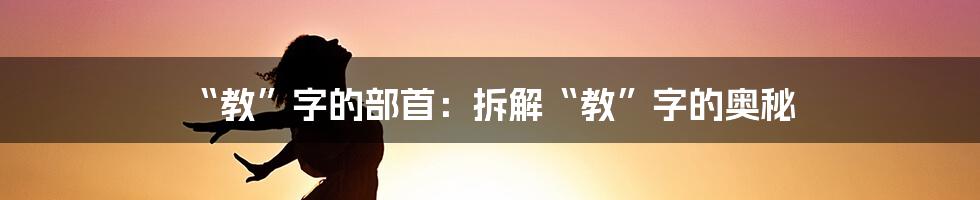 “教”字的部首：拆解“教”字的奥秘